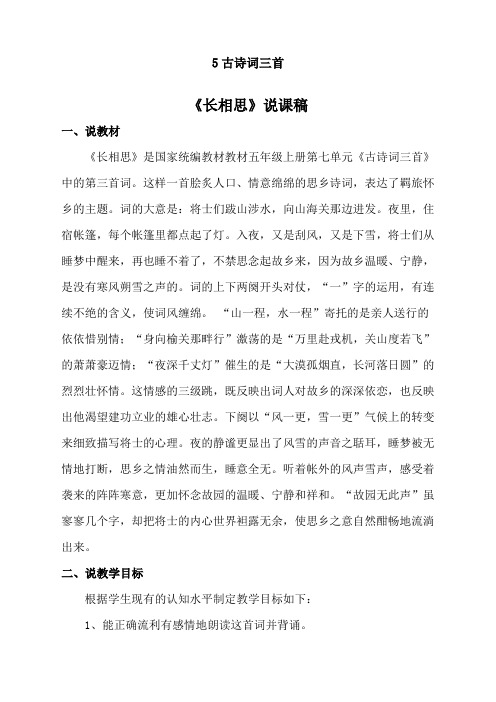 5 古诗词三首

《长相思》说课稿

一、说教材

《长相思》是国家统编教材教材五年级上册第七单元《古诗词三首》中的第三首词。这样一首脍炙人口、情意绵绵的思乡诗词，表达了羁旅怀乡的主题。词的大意是：将士们跋山涉水，向山海关那边进发。夜里，住宿帐篷，每个帐篷里都点起了灯。入夜，又是刮风，又是下雪，将士们从睡梦中醒来，再也睡不着了，不禁思念起故乡来，因为故乡温暖、宁静，是没有寒风朔雪之声的。词的上下两阕开头对仗，“一”字的运用，有连续不绝的含义，使词风缠绵。“山一程，水一程”寄托的是亲人送行的依依惜别情；“身向榆关那畔行”激荡的是“万里赴戎机，关山度若飞”的萧萧豪迈情；“夜深千丈灯”催生的是“大漠孤烟直，长河落日圆”的烈烈壮怀情。这情感的三级跳，既反映出词人对故乡的深深依恋，也反映出他渴望建功立业的雄心壮志。下阕以“风一更，雪一更”气候上的转变来细致描写将士的心理。夜的静谧更显出了风雪的声音之聒耳，睡梦被无情地打断，思乡之情油然而生，睡意全无。听着帐外的风声雪声，感受着袭来的阵阵寒意，更加怀念故园的温暖、宁静和祥和。“故园无此声”虽寥寥几个字，却把将士的内心世界袒露无余，使思乡之意自然酣畅地流淌出来。

二、说教学目标

根据学生现有的认知水平制定教学目标如下：

1、能正确流利有感情地朗读这首词并背诵。